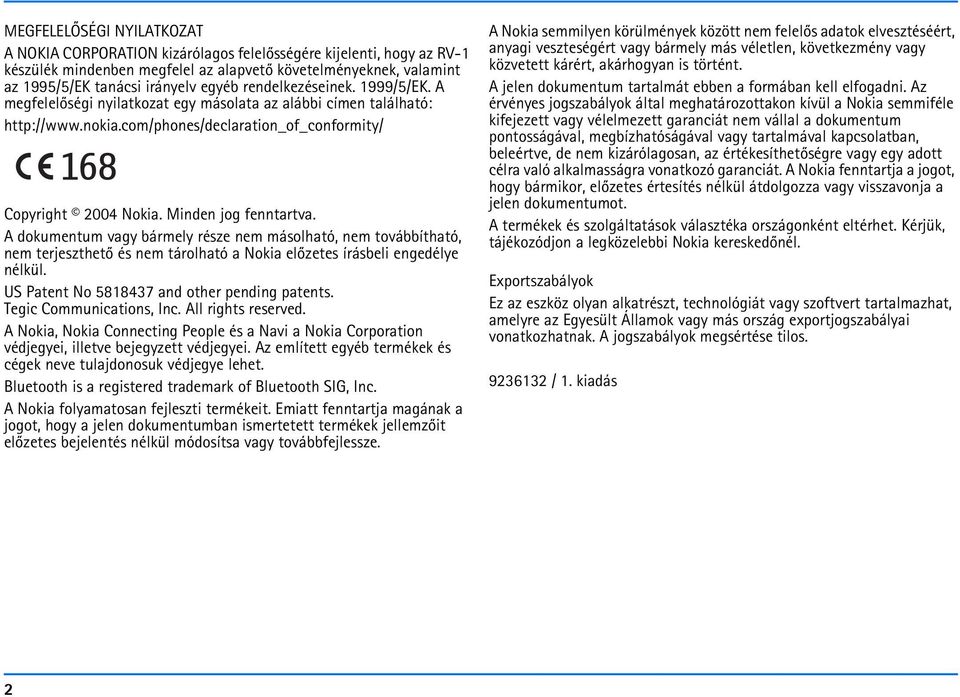 MEGFELELŐSÉGI NYILATKOZAT

A NOKIA CORPORATION kizárólagos felelősségére kijelenti, hogy az RV-1 készülék mindenben megfelel az alapvető követelményeknek, valamint az 1995/5/EK tanácsi irányelv egyéb rendelkezéseinek. 1999/5/EK. A megfelelőségi nyilatkozat egy másolata az alábbi címen található:

http://www.nokia.com/phones/declaration_of_conformity/

CE 168

Copyright © 2004 Nokia. Minden jog fenntartva.

A dokumentum vagy bármely része nem másolható, nem továbbítható, nem terjeszthető és nem tárolható a Nokia előzetes írásbeli engedélye nélkül.

US Patent No 5818437 and other pending patents.
Tegic Communications, Inc. All rights reserved.

A Nokia, Nokia Connecting People és a Navi a Nokia Corporation védjegyei, illetve bejegyzett védjegyei. Az említett egyéb termékek és cégek neve tulajdonosuk védjegye lehet.

Bluetooth is a registered trademark of Bluetooth SIG, Inc.

A Nokia folyamatosan fejleszti termékeit. Emiatt fenntartja magának a jogot, hogy a jelen dokumentumban ismertetett termékek jellemzőit előzetes bejelentés nélkül módosítsa vagy továbbfejlessze.

A Nokia semmilyen körülmények között nem felelős adatok elvesztéséért, anyagi veszteségért vagy bármely más véletlen, következmény vagy közvetett kárért, akárhogyan is történt.

A jelen dokumentum tartalmát ebben a formában kell elfogadni. Az érvényes jogszabályok által meghatározottakon kívül a Nokia semmiféle kifejezett vagy vélelmezett garanciát nem vállal a dokumentum pontosságával, megbízhatóságával vagy tartalmával kapcsolatban, beleértve, de nem kizárólagosan, az értékesíthetőségre vagy egy adott célra való alkalmasságra vonatkozó garanciát. A Nokia fenntartja a jogot, hogy bármikor, előzetes értesítés nélkül átdolgozza vagy visszavonja a jelen dokumentumot.

A termékek és szolgáltatások választéka országonként eltérhet. Kérjük, tájékozódjon a legközelebbi Nokia kereskedőnél.

Exportszabályok

Ez az eszköz olyan alkatrészt, technológiát vagy szoftvert tartalmazhat, amelyre az Egyesült Államok vagy más ország exportjogszabályai vonatkozhatnak. A jogszabályok megsértése tilos.

9236132 / 1. kiadás

2